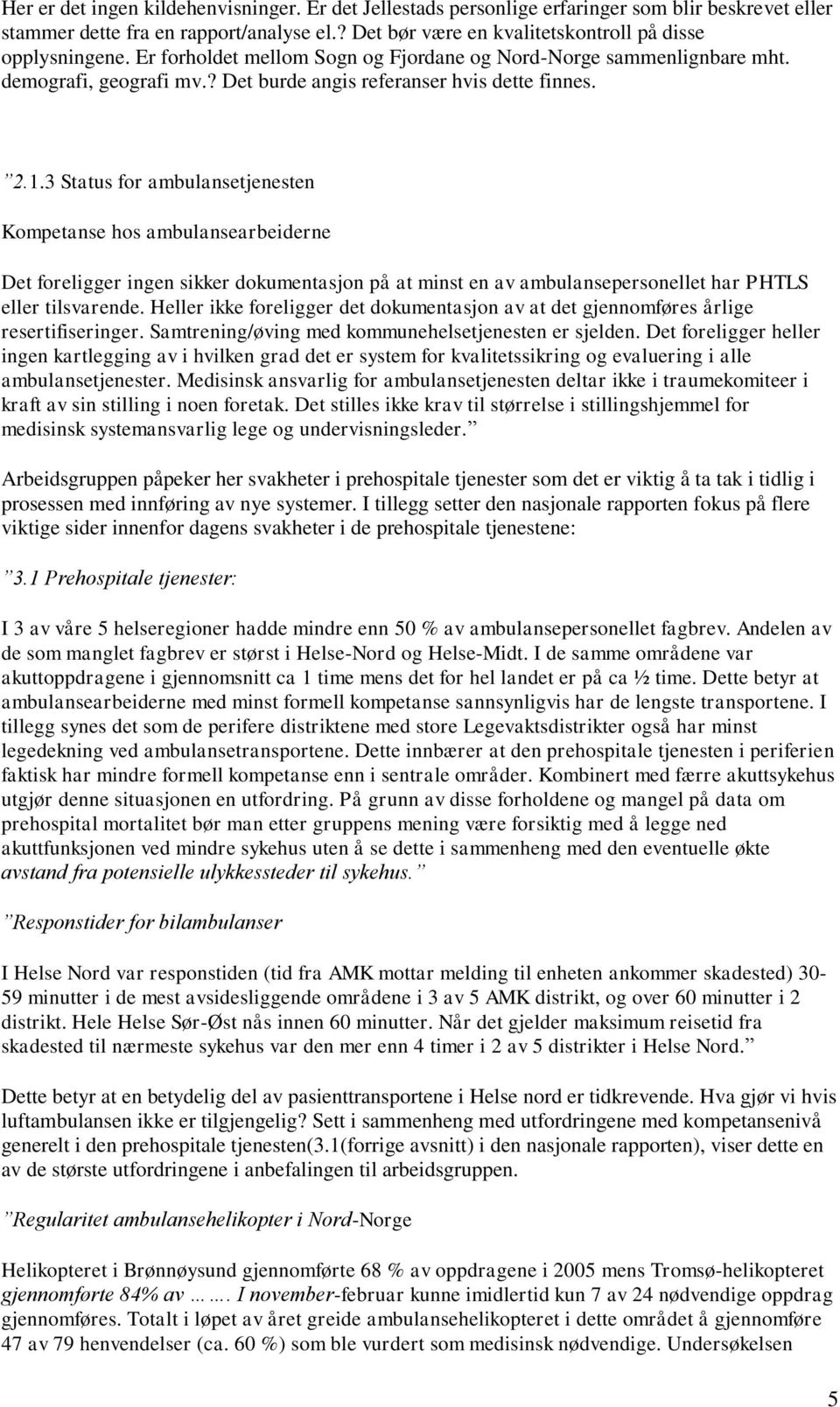 Her er det ingen kildehenvisninger. Er det Jellestads personlige erfaringer som blir beskrevet eller stammer dette fra en rapport/analyse el.? Det bør være en kvalitetskontroll på disse opplysningene. Er forholdet mellom Sogn og Fjordane og Nord-Norge sammenlignbare mht. demografi, geografi mv.? Det burde angis referanser hvis dette finnes.

”2.1.3 Status for ambulansetjenesten

Kompetanse hos ambulansearbeiderne

Det foreligger ingen sikker dokumentasjon på at minst en av ambulansepersonellet har PHTLS eller tilsvarende. Heller ikke foreligger det dokumentasjon av at det gjennomføres årlige resertifiseringer. Samtrening/øving med kommunehelsetjenesten er sjelden. Det foreligger heller ingen kartlegging av i hvilken grad det er system for kvalitetssikring og evaluering i alle ambulansetjenester. Medisinsk ansvarlig for ambulansetjenesten deltar ikke i traumekomiteer i kraft av sin stilling i noen foretak. Det stilles ikke krav til størrelse i stillingshjemmel for medisinsk systemansvarlig lege og undervisningsleder.”

Arbeidsgruppen påpeker her svakheter i prehospitale tjenester som det er viktig å ta tak i tidlig i prosessen med innføring av nye systemer. I tillegg setter den nasjonale rapporten fokus på flere viktige sider innenfor dagens svakheter i de prehospitale tjenestene:

”3.1 Prehospitale tjenester:

I 3 av våre 5 helseregioner hadde mindre enn 50 % av ambulansepersonellet fagbrev. Andelen av de som manglet fagbrev er størst i Helse-Nord og Helse-Midt. I de samme områdene var akuttoppdragene i gjennomsnitt ca 1 time mens det for hel landet er på ca ½ time. Dette betyr at ambulansearbeiderne med minst formell kompetanse sannsynligvis har de lengste transportene. I tillegg synes det som de perifere distriktene med store Legevaktsdistrikter også har minst legedekning ved ambulansetransportene. Dette innbærer at den prehospitale tjenesten i periferien faktisk har mindre formell kompetanse enn i sentrale områder. Kombinert med færre akuttsykehus utgjør denne situasjonen en utfordring. På grunn av disse forholdene og mangel på data om prehospital mortalitet bør man etter gruppens mening være forsiktig med å legge ned akuttfunksjonen ved mindre sykehus uten å se dette i sammenheng med den eventuelle økte avstand fra potensielle ulykkessteder til sykehus.”

”Responstider for bilambulanser

I Helse Nord var responstiden (tid fra AMK mottar melding til enheten ankommer skadested) 30-59 minutter i de mest avsidesliggende områdene i 3 av 5 AMK distrikt, og over 60 minutter i 2 distrikt. Hele Helse Sør-Øst nås innen 60 minutter. Når det gjelder maksimum reisetid fra skadested til nærmeste sykehus var den mer enn 4 timer i 2 av 5 distrikter i Helse Nord.”

Dette betyr at en betydelig del av pasienttransportene i Helse nord er tidkrevende. Hva gjør vi hvis luftambulansen ikke er tilgjengelig? Sett i sammenheng med utfordringene med kompetansenivå generelt i den prehospitale tjenesten(3.1(forrige avsnitt) i den nasjonale rapporten), viser dette en av de største utfordringene i anbefalingen til arbeidsgruppen.

”Regularitet ambulansehelikopter i Nord-Norge

Helikopteret i Brønnøysund gjennomførte 68 % av oppdragene i 2005 mens Tromsø-helikopteret gjennomførte 84% av ……. I november-februar kunne imidlertid kun 7 av 24 nødvendige oppdrag gjennomføres. Totalt i løpet av året greide ambulansehelikopteret i dette området å gjennomføre 47 av 79 henvendelser (ca. 60 %) som ble vurdert som medisinsk nødvendige. Undersøkelsen

5